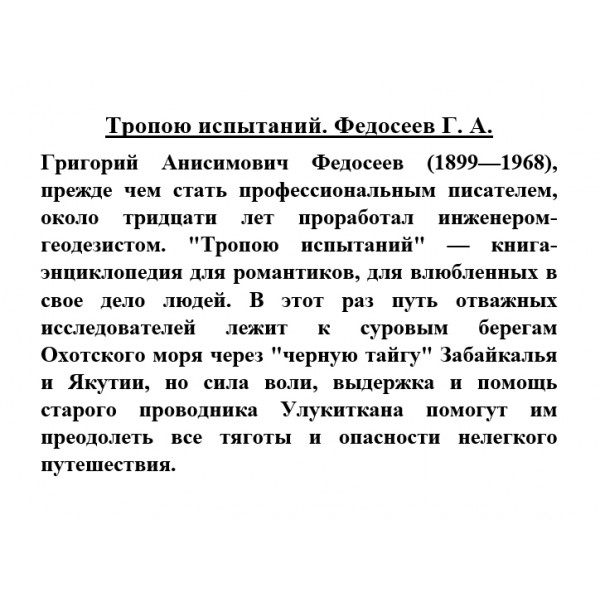 Тропою испытаний. Федосеев Г. А.

Григорий Анисимович Федосеев (1899—1968), прежде чем стать профессиональным писателем, около тридцати лет проработал инженером-геодезистом. "Тропою испытаний" — книга-энциклопедия для романтиков, для влюбленных в свое дело людей. В этот раз путь отважных исследователей лежит к суровым берегам Охотского моря через "черную тайгу" Забайкалья и Якутии, но сила воли, выдержка и помощь старого проводника Улукиткана помогут им преодолеть все тяготы и опасности нелегкого путешествия.